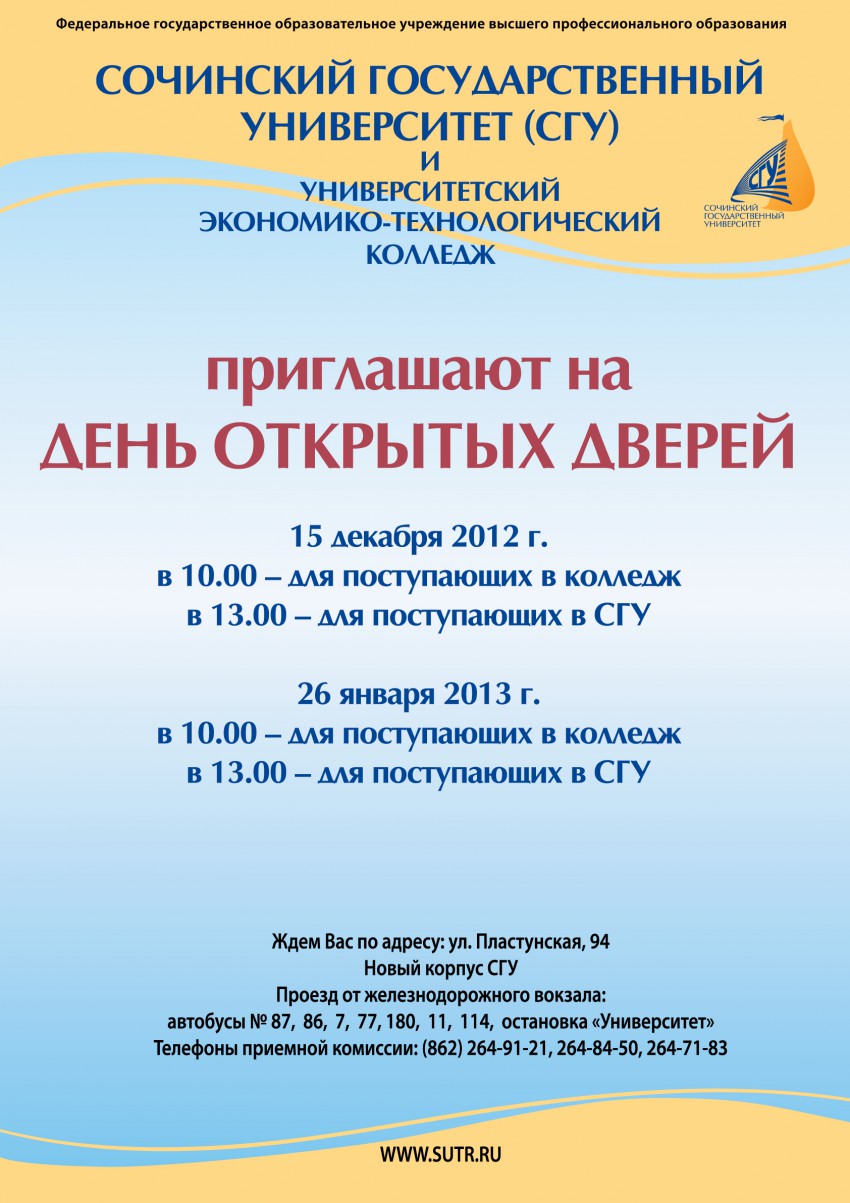 Федеральное государственное образовательное учреждение высшего профессионального образования

СОЧИНСКИЙ ГОСУДАРСТВЕННЫЙ УНИВЕРСИТЕТ (СГУ)
И
УНИВЕРСИТЕТСКИЙ ЭКОНОМИКО-ТЕХНОЛОГИЧЕСКИЙ КОЛЛЕДЖ

СГУ
СОЧИНСКИЙ ГОСУДАРСТВЕННЫЙ УНИВЕРСИТЕТ

приглашают на
ДЕНЬ ОТКРЫТЫХ ДВЕРЕЙ

15 декабря 2012 г.
в 10.00 – для поступающих в колледж
в 13.00 – для поступающих в СГУ

26 января 2013 г.
в 10.00 – для поступающих в колледж
в 13.00 – для поступающих в СГУ

Ждем Вас по адресу: ул. Пластунская, 94
Новый корпус СГУ
Проезд от железнодорожного вокзала:
автобусы № 87, 86, 7, 77, 180, 11, 114, остановка «Университет»
Телефоны приемной комиссии: (862) 264-91-21, 264-84-50, 264-71-83

WWW.SUTR.RU